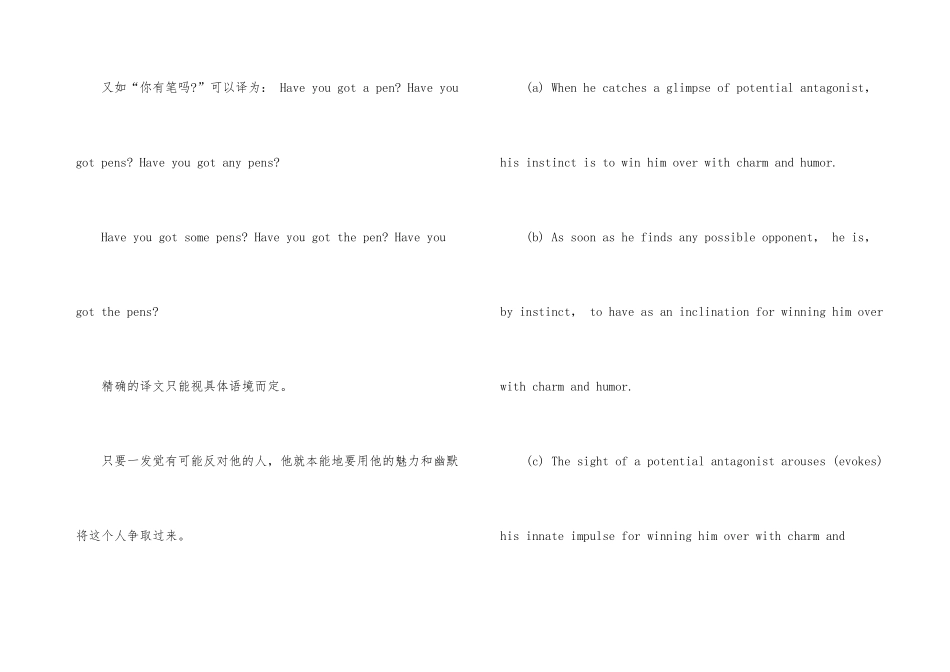 又如“你有笔吗?”可以译为： Have you got a pen? Have you got pens? Have you got any pens?

Have you got some pens? Have you got the pen? Have you got the pens?

精确的译文只能视具体语境而定。

只要一发觉有可能反对他的人，他就本能地要用他的魅力和幽默将这个人争取过来。

(a) When he catches a glimpse of potential antagonist, his instinct is to win him over with charm and humor.

(b) As soon as he finds any possible opponent, he is, by instinct, to have as an inclination for winning him over with charm and humor.

(c) The sight of a potential antagonist arouses (evokes) his innate impulse for winning him over with charm and